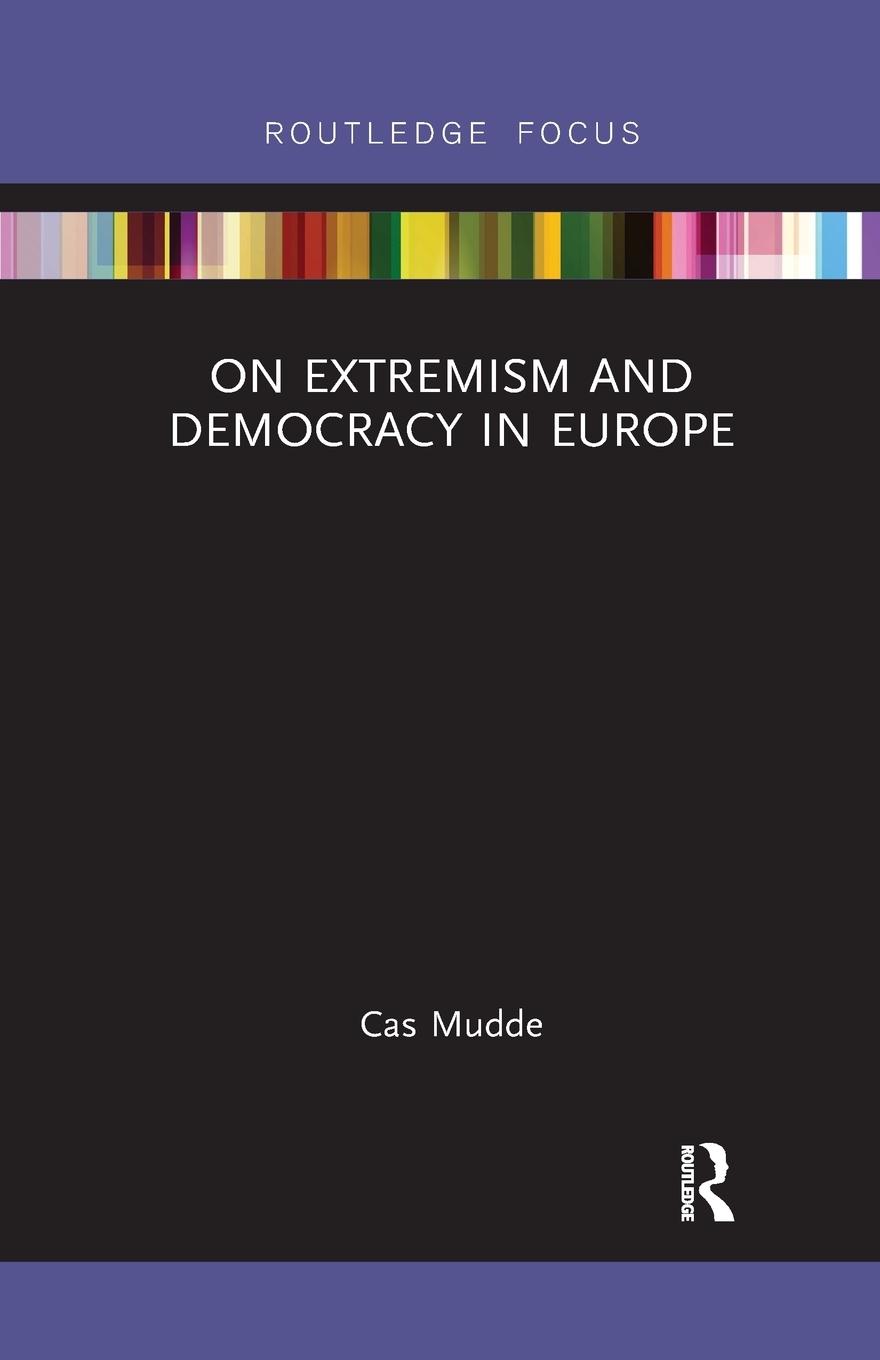 ROUTLEDGE FOCUS

ON EXTREMISM AND DEMOCRACY IN EUROPE

Cas Mudde

ROUTLEDGE